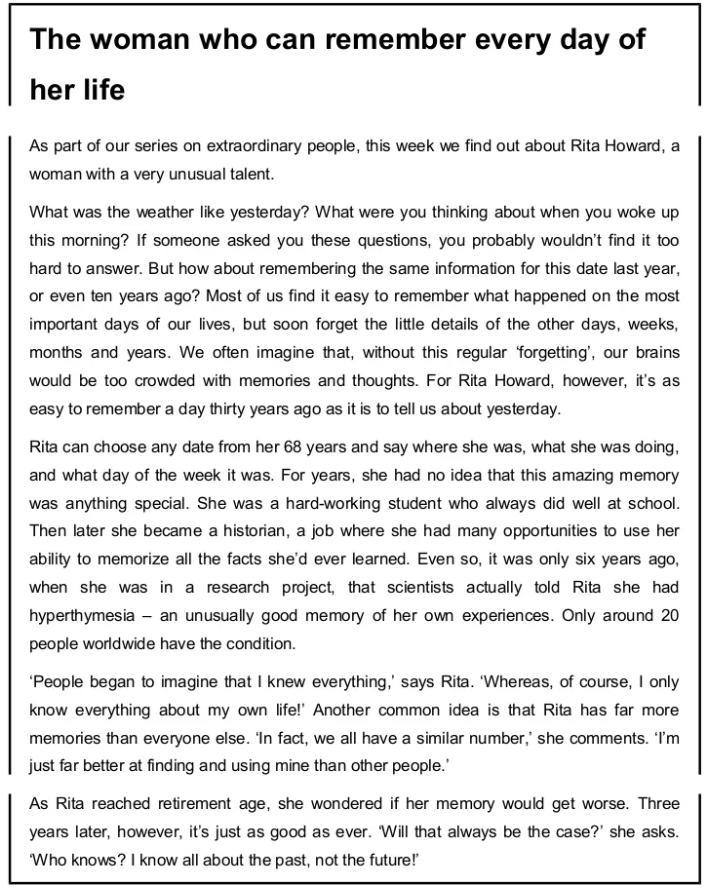 The woman who can remember every day of her life

As part of our series on extraordinary people, this week we find out about Rita Howard, a woman with a very unusual talent.

What was the weather like yesterday? What were you thinking about when you woke up this morning? If someone asked you these questions, you probably wouldn't find it too hard to answer. But how about remembering the same information for this date last year, or even ten years ago? Most of us find it easy to remember what happened on the most important days of our lives, but soon forget the little details of the other days, weeks, months and years. We often imagine that, without this regular 'forgetting', our brains would be too crowded with memories and thoughts. For Rita Howard, however, it's as easy to remember a day thirty years ago as it is to tell us about yesterday.

Rita can choose any date from her 68 years and say where she was, what she was doing, and what day of the week it was. For years, she had no idea that this amazing memory was anything special. She was a hard-working student who always did well at school. Then later she became a historian, a job where she had many opportunities to use her ability to memorize all the facts she'd ever learned. Even so, it was only six years ago, when she was in a research project, that scientists actually told Rita she had hyperthymesia – an unusually good memory of her own experiences. Only around 20 people worldwide have the condition.

'People began to imagine that I knew everything,' says Rita. 'Whereas, of course, I only know everything about my own life!' Another common idea is that Rita has far more memories than everyone else. 'In fact, we all have a similar number,' she comments. 'I'm just far better at finding and using mine than other people.'

As Rita reached retirement age, she wondered if her memory would get worse. Three years later, however, it's just as good as ever. 'Will that always be the case?' she asks. 'Who knows? I know all about the past, not the future!'